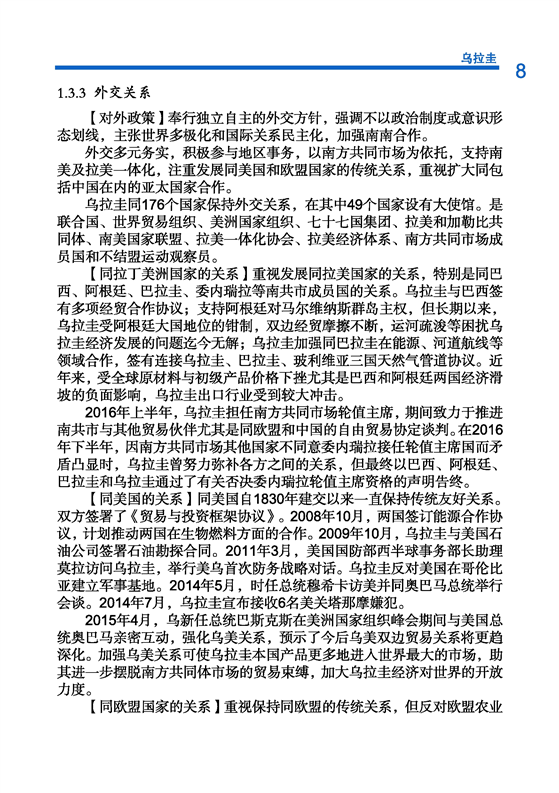 乌拉圭 8

1.3.3 外交关系

【对外政策】奉行独立自主的外交方针，强调不以政治制度或意识形态划线，主张世界多极化和国际关系民主化，加强南南合作。

外交多元务实，积极参与地区事务，以南方共同市场为依托，支持南美及拉美一体化，注重发展同美国和欧盟国家的传统关系，重视扩大同包括中国在内的亚太国家合作。

乌拉圭同176个国家保持外交关系，在其中49个国家设有大使馆。是联合国、世界贸易组织、美洲国家组织、七十七国集团、拉美和加勒比共同体、南美国家联盟、拉美一体化协会、拉美经济体系、南方共同市场成员国和不结盟运动观察员。

【同拉丁美洲国家的关系】重视发展同拉美国家的关系，特别是同巴西、阿根廷、巴拉圭、委内瑞拉等南共市成员国的关系。乌拉圭与巴西签有多项经贸合作协议；支持阿根廷对马尔维纳斯群岛主权，但长期以来，乌拉圭受阿根廷大国地位的钳制，双边经贸摩擦不断，运河疏浚等困扰乌拉圭经济发展的问题迄今无解；乌拉圭加强同巴拉圭在能源、河道航线等领域合作，签有连接乌拉圭、巴拉圭、玻利维亚三国天然气管道协议。近年来，受全球原材料与初级产品价格下挫尤其是巴西和阿根廷两国经济滑坡的负面影响，乌拉圭出口行业受到较大冲击。

2016年上半年，乌拉圭担任南方共同市场轮值主席，期间致力于推进南共市与其他贸易伙伴尤其是同欧盟和中国的自由贸易协定谈判。在2016年下半年，因南方共同市场其他国家不同意委内瑞拉接任轮值主席国而矛盾凸显时，乌拉圭曾努力弥补各方之间的关系，但最终以巴西、阿根廷、巴拉圭和乌拉圭通过了有关否决委内瑞拉轮值主席资格的声明告终。

【同美国的关系】同美国自1830年建交以来一直保持传统友好关系。双方签署了《贸易与投资框架协议》。2008年10月，两国签订能源合作协议，计划推动两国在生物燃料方面的合作。2009年10月，乌拉圭与美国石油公司签署石油勘探合同。2011年3月，美国国防部西半球事务部长助理莫拉访问乌拉圭，举行美乌首次防务战略对话。乌拉圭反对美国在哥伦比亚建立军事基地。2014年5月，时任总统穆希卡访美并同奥巴马总统举行会谈。2014年7月，乌拉圭宣布接收6名美关塔那摩嫌犯。

2015年4月，乌新任总统巴斯克斯在美洲国家组织峰会期间与美国总统奥巴马亲密互动，强化乌美关系，预示了今后乌美双边贸易关系将更趋深化。加强乌美关系可使乌拉圭本国产品更多地进入世界最大的市场，助其进一步摆脱南方共同体市场的贸易束缚，加大乌拉圭经济对世界的开放力度。

【同欧盟国家的关系】重视保持同欧盟的传统关系，但反对欧盟农业